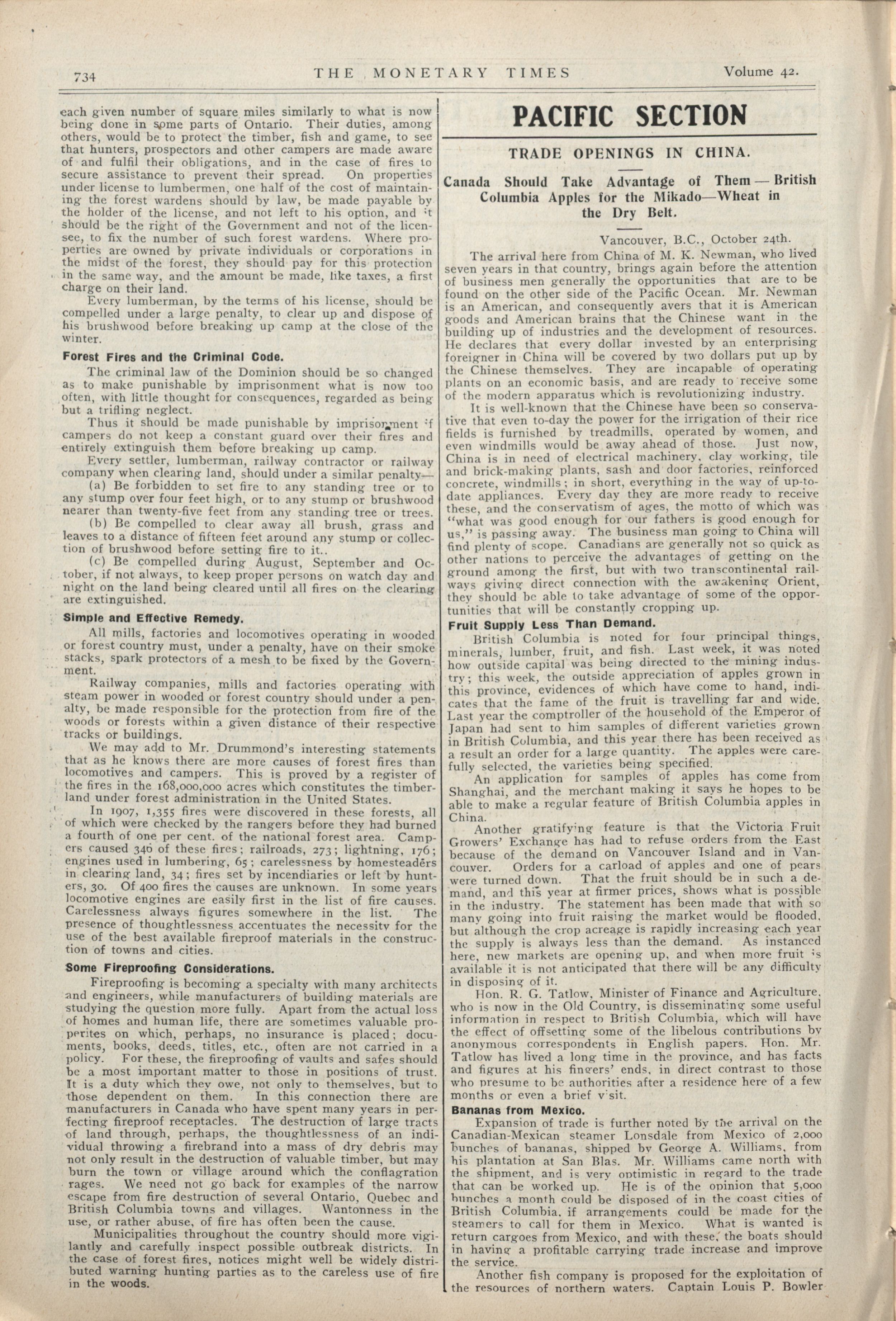 734 THE MONETARY TIMES Volume 42.

each given number of square miles similarly to what is now being done in some parts of Ontario. Their duties, among others, would be to protect the timber, fish and game, to see that hunters, prospectors and other campers are made aware of and fulfil their obligations, and in the case of fires to secure assistance to prevent their spread. On properties under license to lumbermen, one half of the cost of maintaining the forest wardens should by law, be made payable by the holder of the license, and not left to his option, and it should be the right of the Government and not of the licensee, to fix the number of such forest wardens. Where properties are owned by private individuals or corporations in the midst of the forest, they should pay for this protection in the same way, and the amount be made, like taxes, a first charge on their land.

Every lumberman, by the terms of his license, should be compelled under a large penalty, to clear up and dispose of his brushwood before breaking up camp at the close of the winter.

Forest Fires and the Criminal Code.

The criminal law of the Dominion should be so changed as to make punishable by imprisonment what is now too often, with little thought for consequences, regarded as being but a trifling neglect.

Thus it should be made punishable by imprisonment if campers do not keep a constant guard over their fires and entirely extinguish them before breaking up camp.

Every settler, lumberman, railway contractor or railway company when clearing land, should under a similar penalty—

(a) Be forbidden to set fire to any standing tree or to any stump over four feet high, or to any stump or brushwood nearer than twenty-five feet from any standing tree or trees.

(b) Be compelled to clear away all brush, grass and leaves to a distance of fifteen feet around any stump or collection of brushwood before setting fire to it..

(c) Be compelled during August, September and October, if not always, to keep proper persons on watch day and night on the land being cleared until all fires on the clearing are extinguished.

Simple and Effective Remedy.

All mills, factories and locomotives operating in wooded or forest country must, under a penalty, have on their smoke stacks, spark protectors of a mesh to be fixed by the Government.

Railway companies, mills and factories operating with steam power in wooded or forest country should under a penalty, be made responsible for the protection from fire of the woods or forests within a given distance of their respective tracks or buildings.

We may add to Mr. Drummond's interesting statements that as he knows there are more causes of forest fires than locomotives and campers. This is proved by a register of the fires in the 168,000,000 acres which constitutes the timberland under forest administration in the United States.

In 1907, 1,355 fires were discovered in these forests, all of which were checked by the rangers before they had burned a fourth of one per cent. of the national forest area. Campers caused 346 of these fires; railroads, 273; lightning, 176; engines used in lumbering, 65; carelessness by homesteaders in clearing land, 34; fires set by incendiaries or left by hunters, 30. Of 400 fires the causes are unknown. In some years locomotive engines are easily first in the list of fire causes. Carelessness always figures somewhere in the list. The presence of thoughtlessness accentuates the necessity for the use of the best available fireproof materials in the construction of towns and cities.

Some Fireproofing Considerations.

Fireproofing is becoming a specialty with many architects and engineers, while manufacturers of building materials are studying the question more fully. Apart from the actual loss of homes and human life, there are sometimes valuable properites on which, perhaps, no insurance is placed; documents, books, deeds, titles, etc., often are not carried in a policy. For these, the fireproofing of vaults and safes should be a most important matter to those in positions of trust. It is a duty which they owe, not only to themselves, but to those dependent on them. In this connection there are manufacturers in Canada who have spent many years in perfecting fireproof receptacles. The destruction of large tracts of land through, perhaps, the thoughtlessness of an individual throwing a firebrand into a mass of dry debris may not only result in the destruction of valuable timber, but may burn the town or village around which the conflagration rages. We need not go back for examples of the narrow escape from fire destruction of several Ontario, Quebec and British Columbia towns and villages. Wantonness in the use, or rather abuse, of fire has often been the cause.

Municipalities throughout the country should more vigilantly and carefully inspect possible outbreak districts. In the case of forest fires, notices might well be widely distributed warning hunting parties as to the careless use of fire in the woods.

PACIFIC SECTION

TRADE OPENINGS IN CHINA.

Canada Should Take Advantage of Them — British Columbia Apples for the Mikado—Wheat in the Dry Belt.

Vancouver, B.C., October 24th.

The arrival here from China of M. K. Newman, who lived seven years in that country, brings again before the attention of business men generally the opportunities that are to be found on the other side of the Pacific Ocean. Mr. Newman is an American, and consequently avers that it is American goods and American brains that the Chinese want in the building up of industries and the development of resources. He declares that every dollar invested by an enterprising foreigner in China will be covered by two dollars put up by the Chinese themselves. They are incapable of operating plants on an economic basis, and are ready to receive some of the modern apparatus which is revolutionizing industry.

It is well-known that the Chinese have been so conservative that even to-day the power for the irrigation of their rice fields is furnished by treadmills, operated by women, and even windmills would be away ahead of those. Just now, China is in need of electrical machinery, clay working, tile and brick-making plants, sash and door factories, reinforced concrete, windmills; in short, everything in the way of up-to-date appliances. Every day they are more ready to receive these, and the conservatism of ages, the motto of which was "what was good enough for our fathers is good enough for us," is passing away. The business man going to China will find plenty of scope. Canadians are generally not so quick as other nations to perceive the advantages of getting on the ground among the first, but with two transcontinental railways giving direct connection with the awakening Orient, they should be able to take advantage of some of the opportunities that will be constantly cropping up.

Fruit Supply Less Than Demand.

British Columbia is noted for four principal things, minerals, lumber, fruit, and fish. Last week, it was noted how outside capital was being directed to the mining industry; this week, the outside appreciation of apples grown in this province, evidences of which have come to hand, indicates that the fame of the fruit is travelling far and wide. Last year the comptroller of the household of the Emperor of Japan had sent to him samples of different varieties grown in British Columbia, and this year there has been received as a result an order for a large quantity. The apples were carefully selected, the varieties being specified.

An application for samples of apples has come from Shanghai, and the merchant making it says he hopes to be able to make a regular feature of British Columbia apples in China.

Another gratifying feature is that the Victoria Fruit Growers' Exchange has had to refuse orders from the East because of the demand on Vancouver Island and in Vancouver. Orders for a carload of apples and one of pears were turned down. That the fruit should be in such a demand, and this year at firmer prices, shows what is possible in the industry. The statement has been made that with so many going into fruit raising the market would be flooded, but although the crop acreage is rapidly increasing each year the supply is always less than the demand. As instanced here, new markets are opening up, and when more fruit is available it is not anticipated that there will be any difficulty in disposing of it.

Hon. R. G. Tatlow, Minister of Finance and Agriculture, who is now in the Old Country, is disseminating some useful information in respect to British Columbia, which will have the effect of offsetting some of the libelous contributions by anonymous correspondents in English papers. Hon. Mr. Tatlow has lived a long time in the province, and has facts and figures at his fingers' ends, in direct contrast to those who presume to be authorities after a residence here of a few months or even a brief visit.

Bananas from Mexico.

Expansion of trade is further noted by the arrival on the Canadian-Mexican steamer Lonsdale from Mexico of 2,000 bunches of bananas, shipped by George A. Williams, from his plantation at San Blas. Mr. Williams came north with the shipment, and is very optimistic in regard to the trade that can be worked up. He is of the opinion that 5,000 bunches a month could be disposed of in the coast cities of British Columbia, if arrangements could be made for the steamers to call for them in Mexico. What is wanted is return cargoes from Mexico, and with these, the boats should in having a profitable carrying trade increase and improve the service.

Another fish company is proposed for the exploitation of the resources of northern waters. Captain Louis P. Bowler